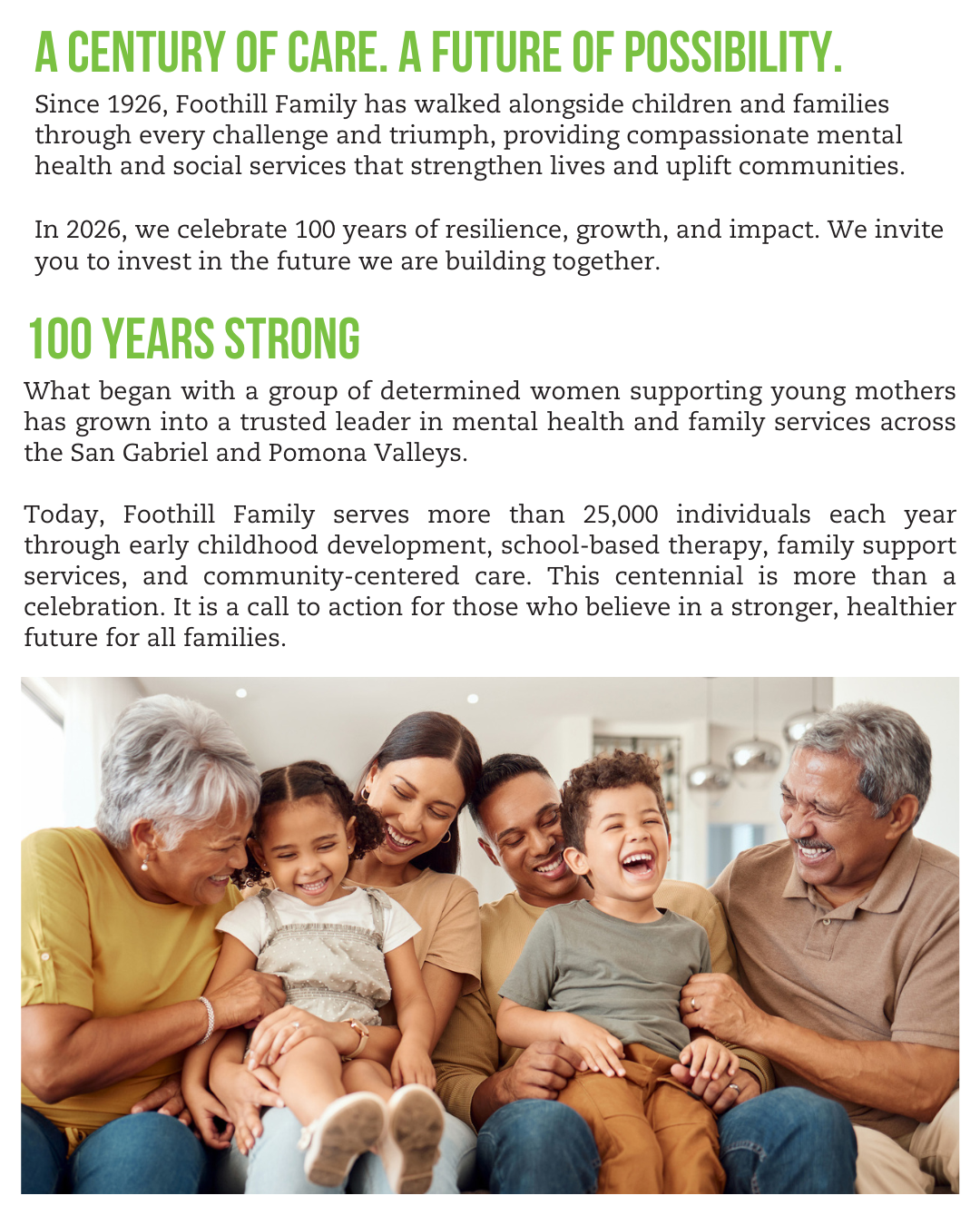 A CENTURY OF CARE. A FUTURE OF POSSIBILITY.

Since 1926, Foothill Family has walked alongside children and families through every challenge and triumph, providing compassionate mental health and social services that strengthen lives and uplift communities.

In 2026, we celebrate 100 years of resilience, growth, and impact. We invite you to invest in the future we are building together.

100 YEARS STRONG

What began with a group of determined women supporting young mothers has grown into a trusted leader in mental health and family services across the San Gabriel and Pomona Valleys.

Today, Foothill Family serves more than 25,000 individuals each year through early childhood development, school-based therapy, family support services, and community-centered care. This centennial is more than a celebration. It is a call to action for those who believe in a stronger, healthier future for all families.